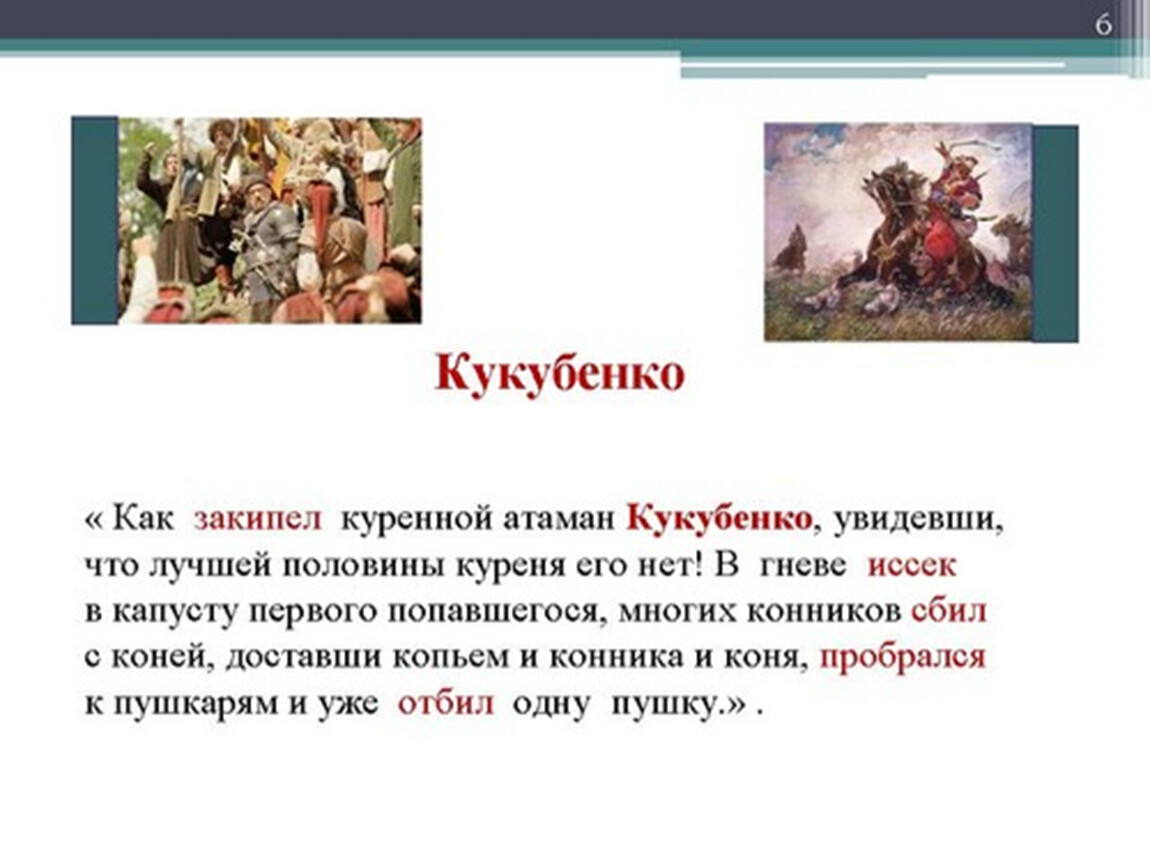 6

Кукубенко

« Как закипел куренной атаман Кукубенко, увидевши, что лучшей половины куреня его нет! В гневе иссек в капусту первого попавшегося, многих конников сбил с коней, доставши копьем и конника и коня, пробрался к пушкарям и уже отбил одну пушку.» .